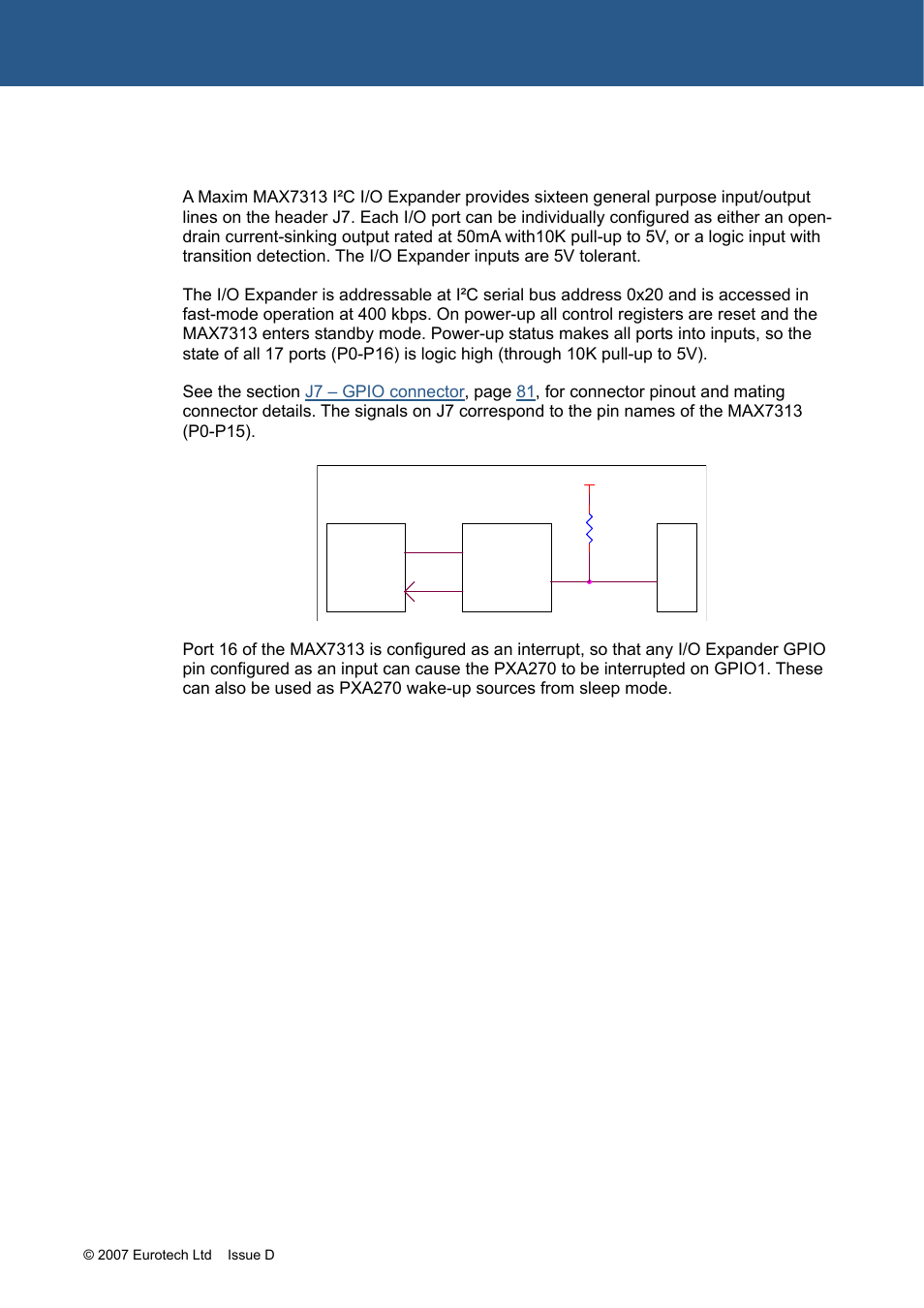 A Maxim MAX7313 I²C I/O Expander provides sixteen general purpose input/output lines on the header J7. Each I/O port can be individually configured as either an open-drain current-sinking output rated at 50mA with10K pull-up to 5V, or a logic input with transition detection. The I/O Expander inputs are 5V tolerant.

The I/O Expander is addressable at I²C serial bus address 0x20 and is accessed in fast-mode operation at 400 kbps. On power-up all control registers are reset and the MAX7313 enters standby mode. Power-up status makes all ports into inputs, so the state of all 17 ports (P0-P16) is logic high (through 10K pull-up to 5V).

See the section J7 – GPIO connector, page 81, for connector pinout and mating connector details. The signals on J7 correspond to the pin names of the MAX7313 (P0-P15).

Port 16 of the MAX7313 is configured as an interrupt, so that any I/O Expander GPIO pin configured as an input can cause the PXA270 to be interrupted on GPIO1. These can also be used as PXA270 wake-up sources from sleep mode.

© 2007 Eurotech Ltd Issue D